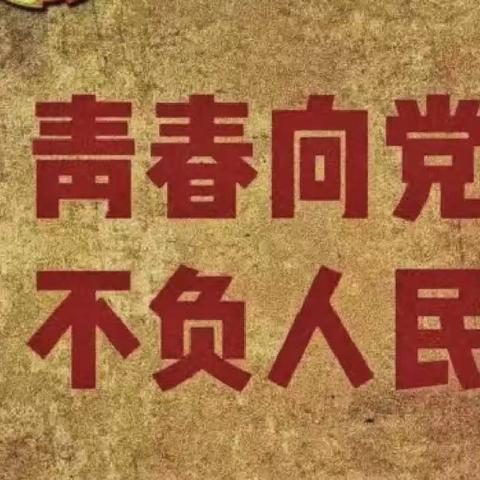 青春向党
不负人民